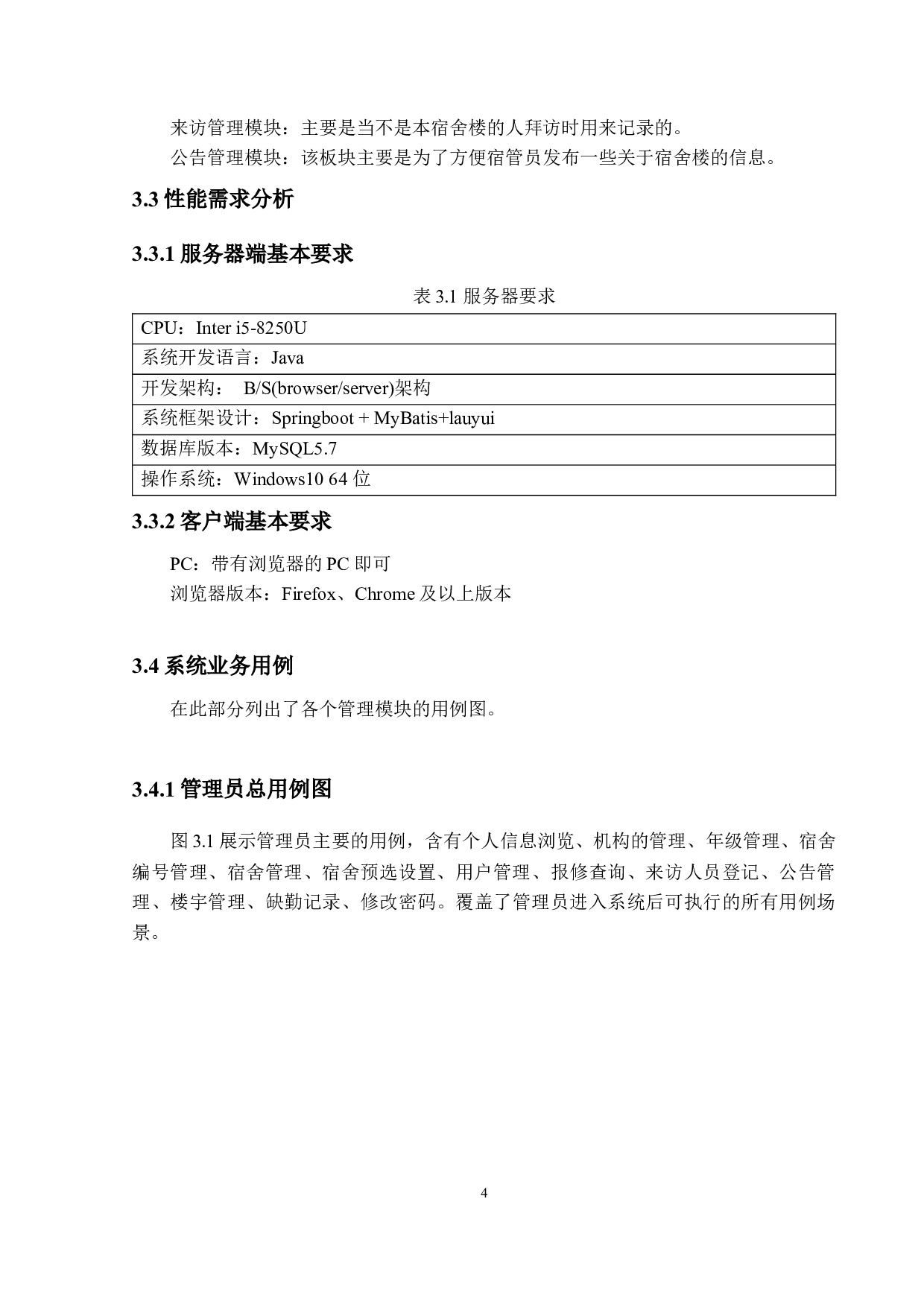 来访管理模块：主要是当不是本宿舍楼的人拜访时用来记录的。

公告管理模块：该板块主要是为了方便宿管员发布一些关于宿舍楼的信息。

3.3 性能需求分析

3.3.1 服务器端基本要求

表 3.1 服务器要求

| CPU：Inter i5-8250U |
|---|
| 系统开发语言：Java |
| 开发架构： B/S(browser/server)架构 |
| 系统框架设计：Springboot + MyBatis+lauyui |
| 数据库版本：MySQL5.7 |
| 操作系统：Windows10 64 位 |

3.3.2 客户端基本要求

PC：带有浏览器的 PC 即可

浏览器版本：Firefox、Chrome 及以上版本

3.4 系统业务用例

在此部分列出了各个管理模块的用例图。

3.4.1 管理员总用例图

图 3.1 展示管理员主要的用例，含有个人信息浏览、机构的管理、年级管理、宿舍编号管理、宿舍管理、宿舍预选设置、用户管理、报修查询、来访人员登记、公告管理、楼宇管理、缺勤记录、修改密码。覆盖了管理员进入系统后可执行的所有用例场景。

4